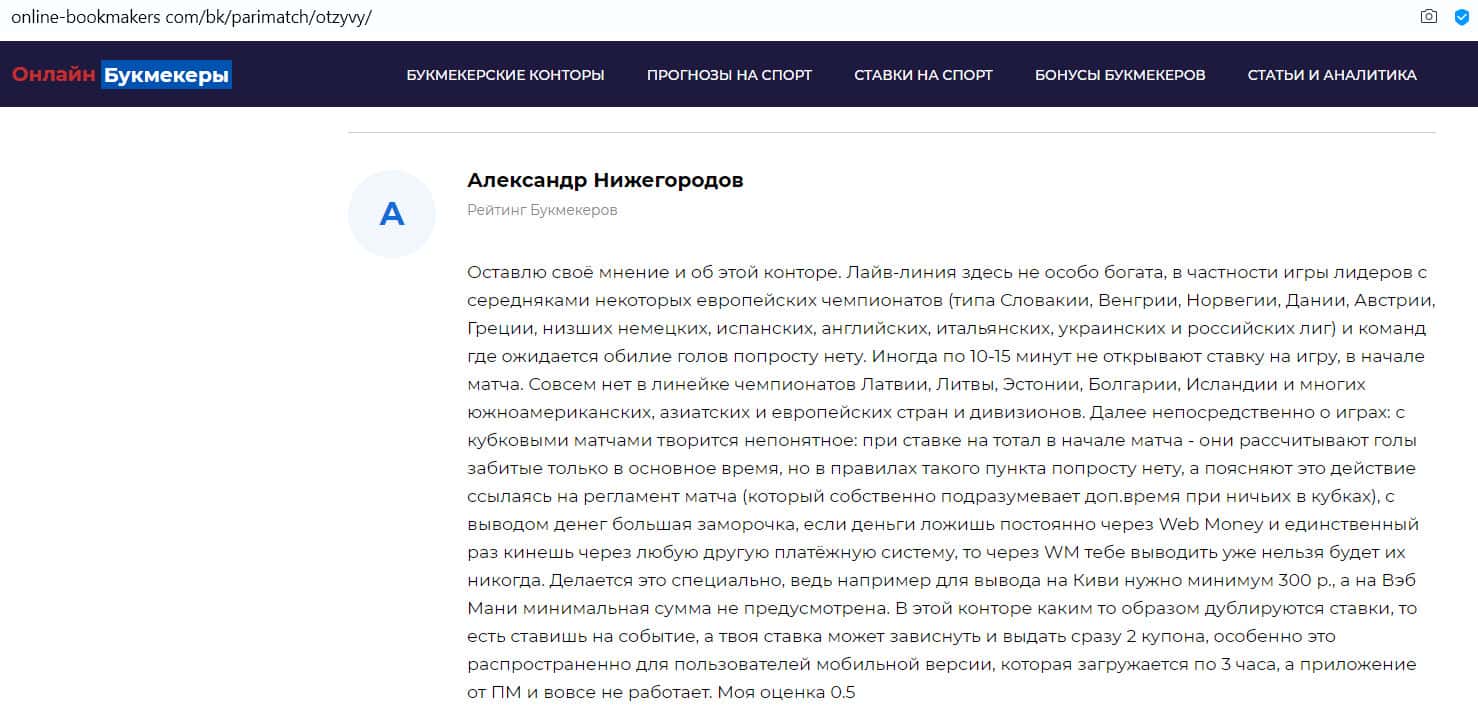 online-bookmakers com/bk/parimatch/otzyvy/

Онлайн Букмекеры

БУКМЕКЕРСКИЕ КОНТОРЫ ПРОГНОЗЫ НА СПОРТ СТАВКИ НА СПОРТ БОНУСЫ БУКМЕКЕРОВ СТАТЬИ И АНАЛИТИКА

А

Александр Нижегородов

Рейтинг Букмекеров

Оставлю своё мнение и об этой конторе. Лайв-линия здесь не особо богата, в частности игры лидеров с середняками некоторых европейских чемпионатов (типа Словакии, Венгрии, Норвегии, Дании, Австрии, Греции, низших немецких, испанских, английских, итальянских, украинских и российских лиг) и команд где ожидается обилие голов попросту нету. Иногда по 10-15 минут не открывают ставку на игру, в начале матча. Совсем нет в линейке чемпионатов Латвии, Литвы, Эстонии, Болгарии, Исландии и многих южноамериканских, азиатских и европейских стран и дивизионов. Далее непосредственно о играх: с кубковыми матчами творится непонятное: при ставке на тотал в начале матча - они рассчитывают голы забитые только в основное время, но в правилах такого пункта попросту нету, а поясняют это действие ссылаясь на регламент матча (который собственно подразумевает доп.время при ничьих в кубках), с выводом денег большая заморочка, если деньги ложишь постоянно через Web Money и единственный раз кинешь через любую другую платёжную систему, то через WM тебе выводить уже нельзя будет их никогда. Делается это специально, ведь например для вывода на Киви нужно минимум 300 р., а на Вэб Мани минимальная сумма не предусмотрена. В этой конторе каким то образом дублируются ставки, то есть ставишь на событие, а твоя ставка может зависнуть и выдать сразу 2 купона, особенно это распространенно для пользователей мобильной версии, которая загружается по 3 часа, а приложение от ПМ и вовсе не работает. Моя оценка 0.5